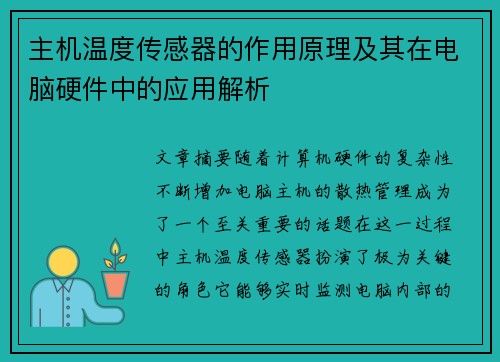 主机温度传感器的作用原理及其在电脑硬件中的应用解析

文章摘要随着计算机硬件的复杂性不断增加电脑主机的散热管理成为了一个至关重要的话题在这一过程中主机温度传感器扮演了极为关键的角色它能够实时监测电脑内部的